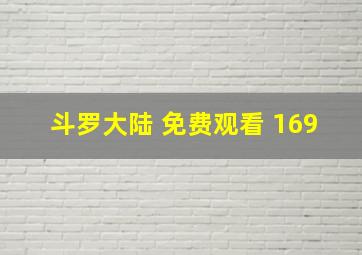 斗罗大陆 免费观看 169